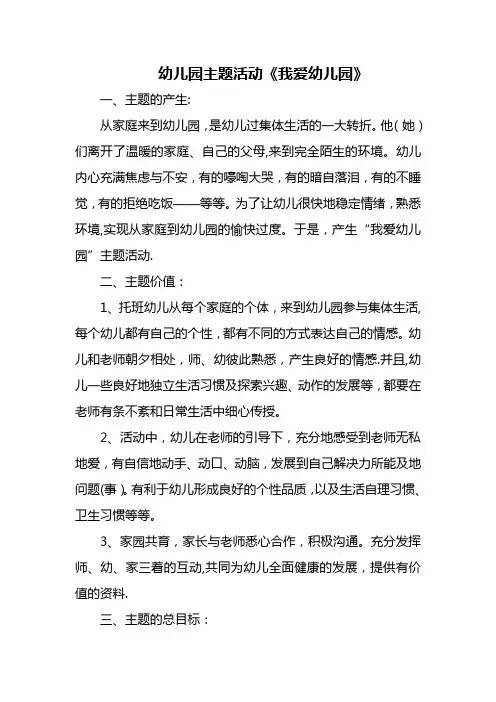 幼儿园主题活动《我爱幼儿园》

一、主题的产生:

从家庭来到幼儿园，是幼儿过集体生活的一大转折。他（她）们离开了温暖的家庭、自己的父母,来到完全陌生的环境。幼儿内心充满焦虑与不安，有的嚎啕大哭，有的暗自落泪，有的不睡觉，有的拒绝吃饭——等等。为了让幼儿很快地稳定情绪，熟悉环境,实现从家庭到幼儿园的愉快过度。于是，产生“我爱幼儿园”主题活动.

二、主题价值：

1、托班幼儿从每个家庭的个体，来到幼儿园参与集体生活,每个幼儿都有自己的个性，都有不同的方式表达自己的情感。幼儿和老师朝夕相处，师、幼彼此熟悉，产生良好的情感.并且,幼儿一些良好地独立生活习惯及探索兴趣、动作的发展等，都要在老师有条不紊和日常生活中细心传授。

2、活动中，幼儿在老师的引导下，充分地感受到老师无私地爱，有自信地动手、动口、动脑，发展到自己解决力所能及地问题(事）。有利于幼儿形成良好的个性品质，以及生活自理习惯、卫生习惯等等。

3、家园共育，家长与老师悉心合作，积极沟通。充分发挥师、幼、家三着的互动,共同为幼儿全面健康的发展，提供有价值的资料.

三、主题的总目标：